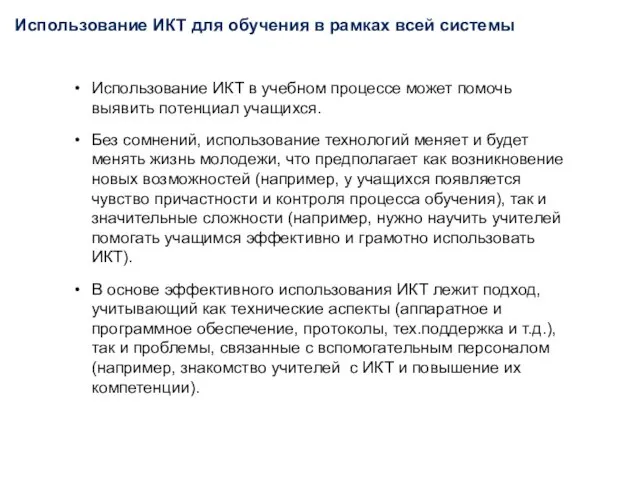 Использование ИКТ для обучения в рамках всей системы

• Использование ИКТ в учебном процессе может помочь выявить потенциал учащихся.

• Без сомнений, использование технологий меняет и будет менять жизнь молодежи, что предполагает как возникновение новых возможностей (например, у учащихся появляется чувство причастности и контроля процесса обучения), так и значительные сложности (например, нужно научить учителей помогать учащимся эффективно и грамотно использовать ИКТ).

• В основе эффективного использования ИКТ лежит подход, учитывающий как технические аспекты (аппаратное и программное обеспечение, протоколы, тех.поддержка и т.д.), так и проблемы, связанные с вспомогательным персоналом (например, знакомство учителей с ИКТ и повышение их компетенции).